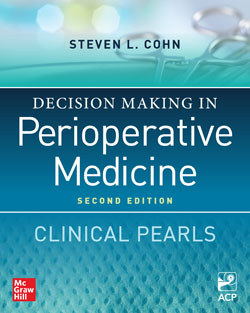 STEVEN L. COHN

DECISION MAKING IN
Perioperative Medicine

SECOND EDITION

CLINICAL PEARLS

Mc
Graw
Hill

ACP